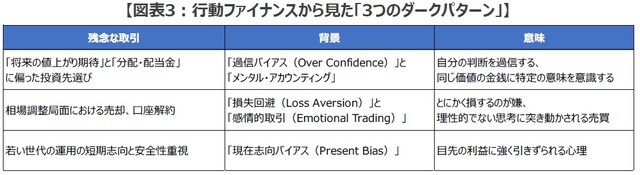 【図表3：行動ファイナンスから見た「3つのダークパターン」】

| 残念な取引 | 背景 | 意味 |
|---|---|---|
| 「将来の値上がり期待」と「分配・配当金」に偏った投資先選び | 「過信バイアス（Over Confidence）」と「メンタル・アカウンティング」 | 自分の判断を過信する、同じ価値の金銭に特定の意味を意識する |
| 相場調整局面における売却、口座解約 | 「損失回避（Loss Aversion）」と「感情的取引（Emotional Trading）」 | とにかく損するのが嫌、理性的でない思考に突き動かされる売買 |
| 若い世代の運用の短期志向と安全性重視 | 「現在志向バイアス（Present Bias）」 | 目先の利益に強く引きずられる心理 |